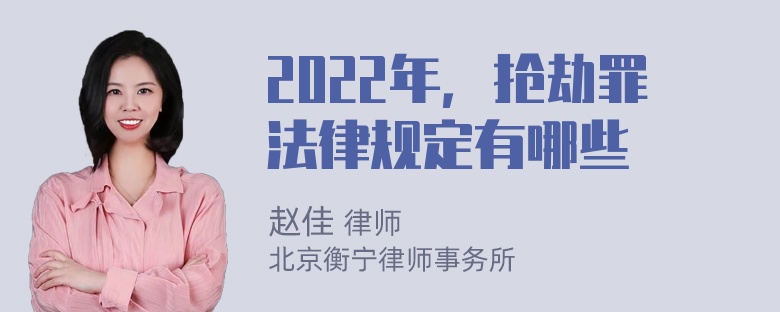 2022年，抢劫罪法律规定有哪些

赵佳 律师
北京衡宁律师事务所